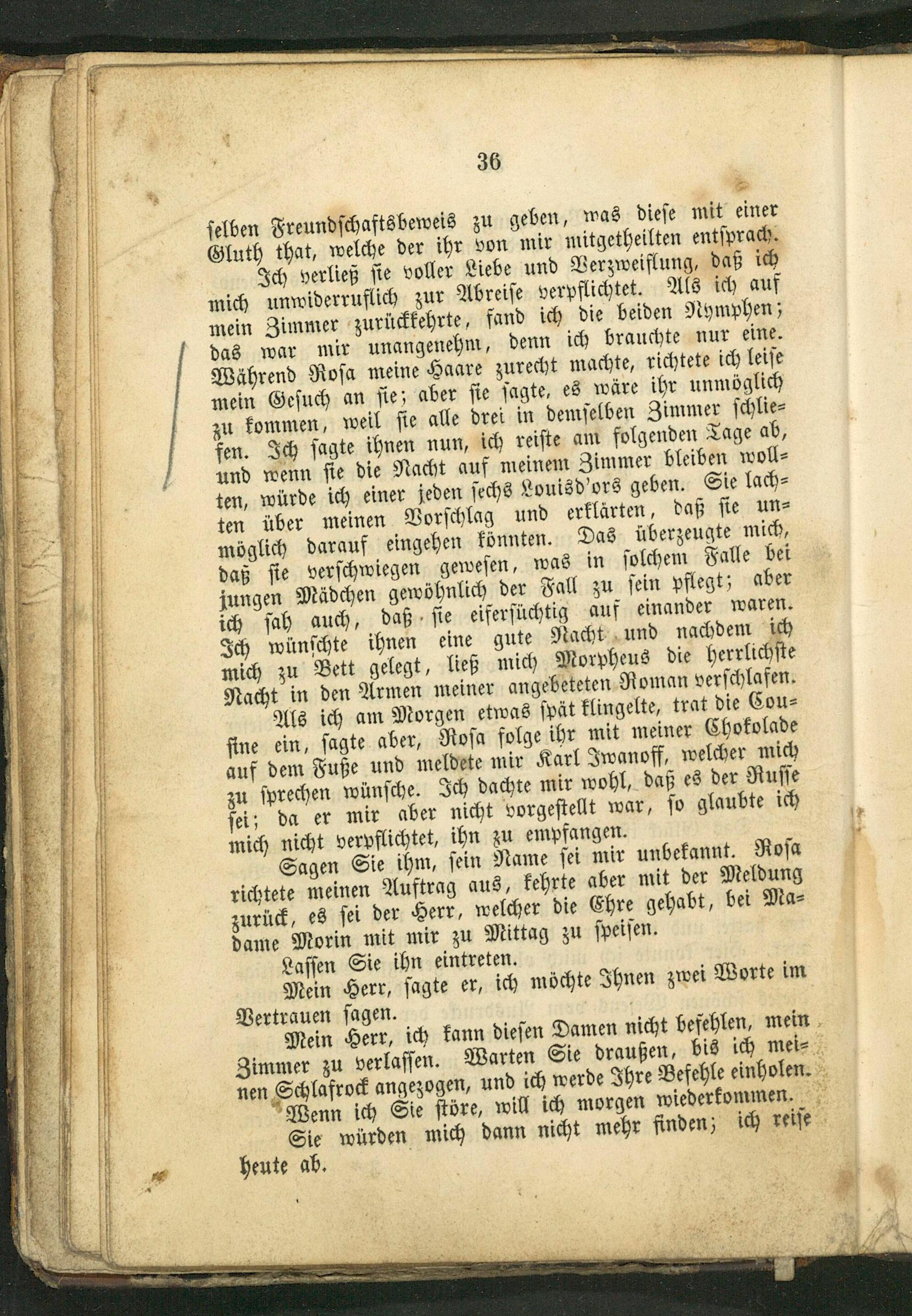 36

selben Freundschaftsbeweis zu geben, was diese mit einer Gluth that, welche der ihr von mir mitgetheilten entsprach.

Ich verließ sie voller Liebe und Verzweiflung, daß ich mich unwiderruflich zur Abreise verpflichtet. Als ich auf mein Zimmer zurückkehrte, fand ich die beiden Nymphen; das war mir unangenehm, denn ich brauchte nur eine. Während Rosa meine Haare zurecht machte, richtete ich leise mein Gesuch an sie; aber sie sagte, es wäre ihr unmöglich zu kommen, weil sie alle drei in demselben Zimmer schliefen. Ich sagte ihnen nun, ich reiste am folgenden Tage ab, und wenn sie die Nacht auf meinem Zimmer bleiben wollten, würde ich einer jeden sechs Louisd'ors geben. Sie lachten über meinen Vorschlag und erklärten, daß sie unmöglich darauf eingehen könnten. Das überzeugte mich, daß sie verschwiegen gewesen, was in solchem Falle bei jungen Mädchen gewöhnlich der Fall zu sein pflegt; aber ich sah auch, daß sie eifersüchtig auf einander waren. Ich wünschte ihnen eine gute Nacht und nachdem ich mich zu Bett gelegt, ließ mich Morpheus die herrlichste Nacht in den Armen meiner angebeteten Roman verschlafen.

Als ich am Morgen etwas spät klingelte, trat die Cousine ein, sagte aber, Rosa folge ihr mit meiner Chokolade auf dem Fuße und meldete mir Karl Iwanoff, welcher mich zu sprechen wünsche. Ich dachte mir wohl, daß es der Russe sei; da er mir aber nicht vorgestellt war, so glaubte ich mich nicht verpflichtet, ihn zu empfangen.

Sagen Sie ihm, sein Name sei mir unbekannt. Rosa richtete meinen Auftrag aus, kehrte aber mit der Meldung zurück, es sei der Herr, welcher die Ehre gehabt, bei Madame Morin mit mir zu Mittag zu speisen.

Lassen Sie ihn eintreten.

Mein Herr, sagte er, ich möchte Ihnen zwei Worte im Vertrauen sagen.

Mein Herr, ich kann diesen Damen nicht befehlen, mein Zimmer zu verlassen. Warten Sie draußen, bis ich meinen Schlafrock angezogen, und ich werde Ihre Befehle einholen.

Wenn ich Sie störe, will ich morgen wiederkommen.

Sie würden mich dann nicht mehr finden; ich reise heute ab.